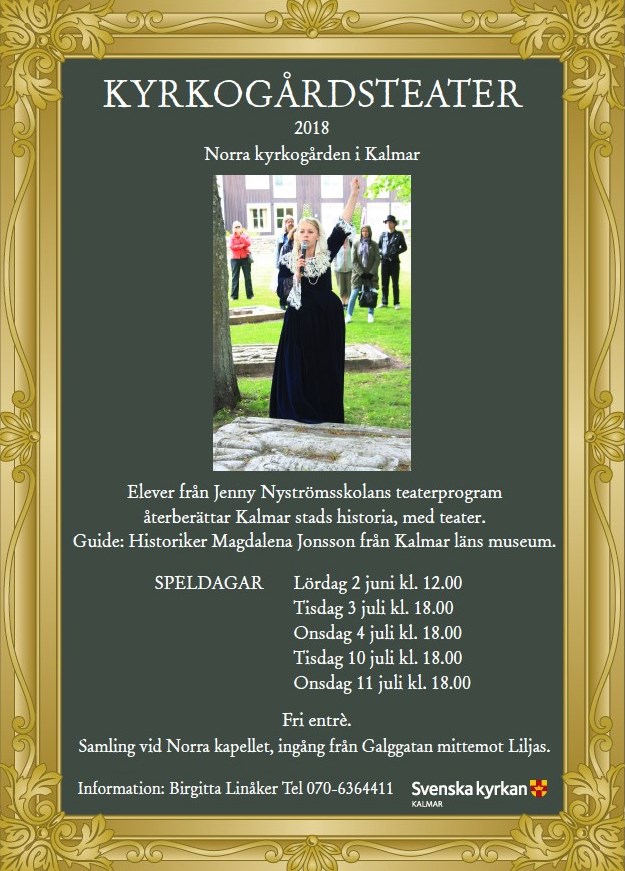 KYRKOGÅRDSTEATER
2018
Norra kyrkogården i Kalmar

Elever från Jenny Nyströmsskolans teaterprogram återberättar Kalmar stads historia, med teater.
Guide: Historiker Magdalena Jonsson från Kalmar läns museum.

SPELDAGAR Lördag 2 juni kl. 12.00
Tisdag 3 juli kl. 18.00
Onsdag 4 juli kl. 18.00
Tisdag 10 juli kl. 18.00
Onsdag 11 juli kl. 18.00

Fri entrè.
Samling vid Norra kapellet, ingång från Galggatan mittemot Liljas.

Information: Birgitta Linåker Tel 070-6364411

Svenska kyrkan
KALMAR